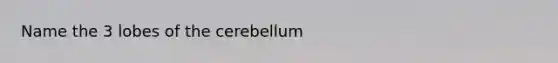 Name the 3 lobes of the cerebellum